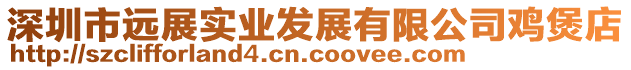 深圳市远展实业发展有限公司鸡煲店
http://szclifforland4.cn.coovee.com